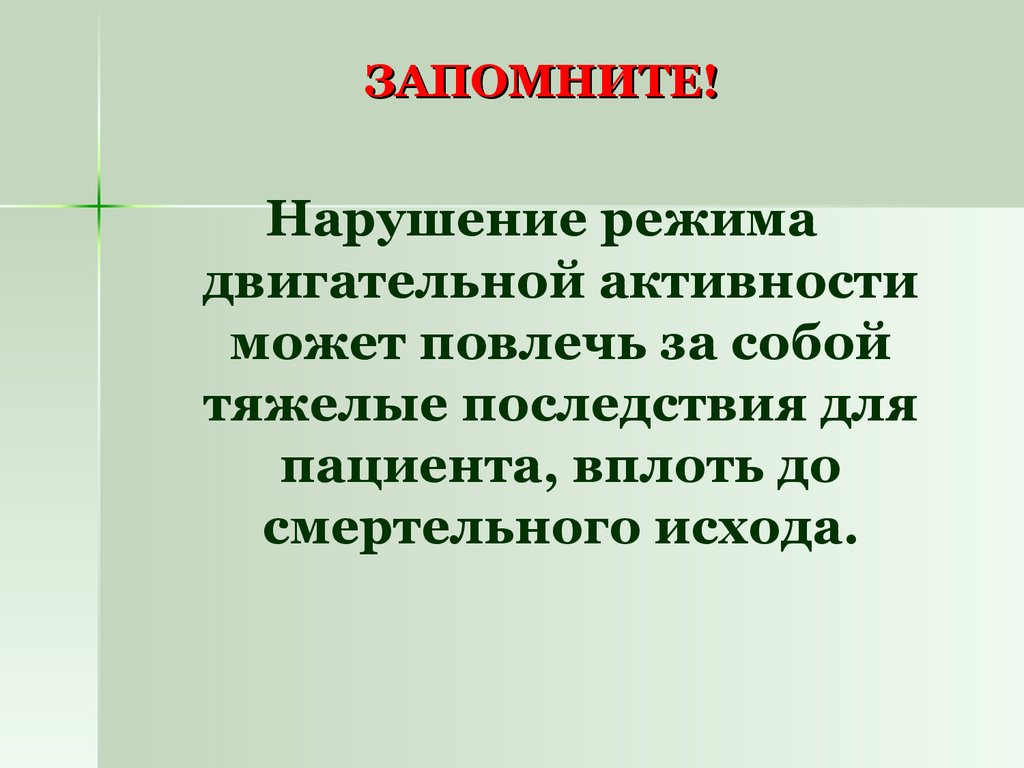 ЗАПОМНИТЕ!

Нарушение режима двигательной активности может повлечь за собой тяжелые последствия для пациента, вплоть до смертельного исхода.